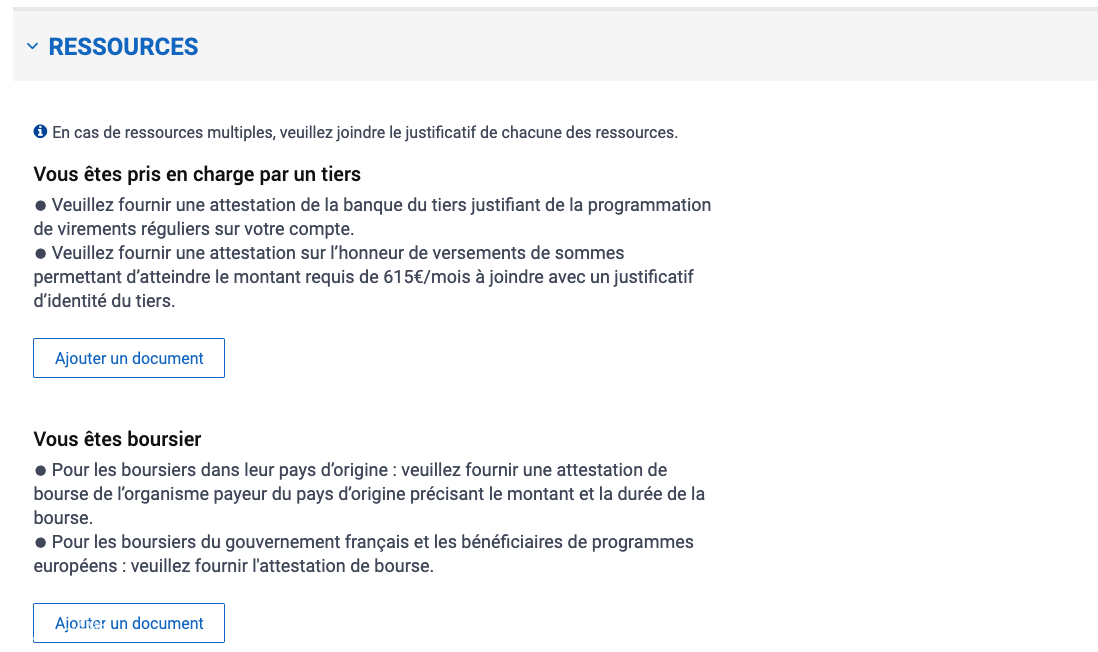 RESSOURCES

En cas de ressources multiples, veuillez joindre le justificatif de chacune des ressources.

Vous êtes pris en charge par un tiers

● Veuillez fournir une attestation de la banque du tiers justifiant de la programmation de virements réguliers sur votre compte.
● Veuillez fournir une attestation sur l'honneur de versements de sommes permettant d'atteindre le montant requis de 615€/mois à joindre avec un justificatif d'identité du tiers.

Ajouter un document

Vous êtes boursier

● Pour les boursiers dans leur pays d'origine : veuillez fournir une attestation de bourse de l'organisme payeur du pays d'origine précisant le montant et la durée de la bourse.
● Pour les boursiers du gouvernement français et les bénéficiaires de programmes européens : veuillez fournir l'attestation de bourse.

Ajouter un document